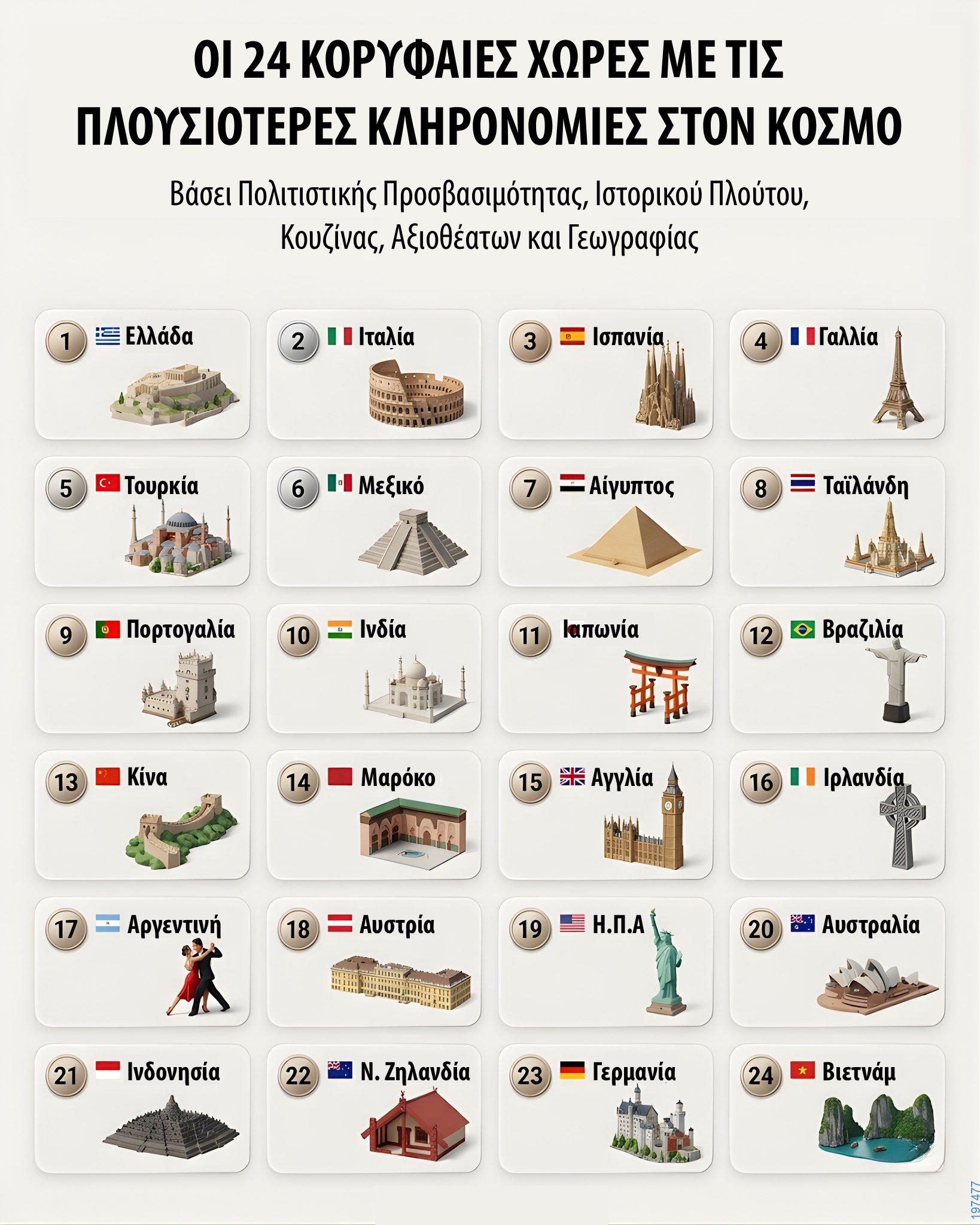 ΟΙ 24 ΚΟΡΥΦΑΙΕΣ ΧΩΡΕΣ ΜΕ ΤΙΣ ΠΛΟΥΣΙΟΤΕΡΕΣ ΚΛΗΡΟΝΟΜΙΕΣ ΣΤΟΝ ΚΟΣΜΟ

Βάσει Πολιτιστικής Προσβασιμότητας, Ιστορικού Πλούτου, Κουζίνας, Αξιοθέατων και Γεωγραφίας

1 Ελλάδα
2 Ιταλία
3 Ισπανία
4 Γαλλία
5 Τουρκία
6 Μεξικό
7 Αίγυπτος
8 Ταϊλάνδη
9 Πορτογαλία
10 Ινδία
11 Ιαπωνία
12 Βραζιλία
13 Κίνα
14 Μαρόκο
15 Αγγλία
16 Ιρλανδία
17 Αργεντινή
18 Αυστρία
19 Η.Π.Α
20 Αυστραλία
21 Ινδονησία
22 Ν. Ζηλανδία
23 Γερμανία
24 Βιετνάμ

197477